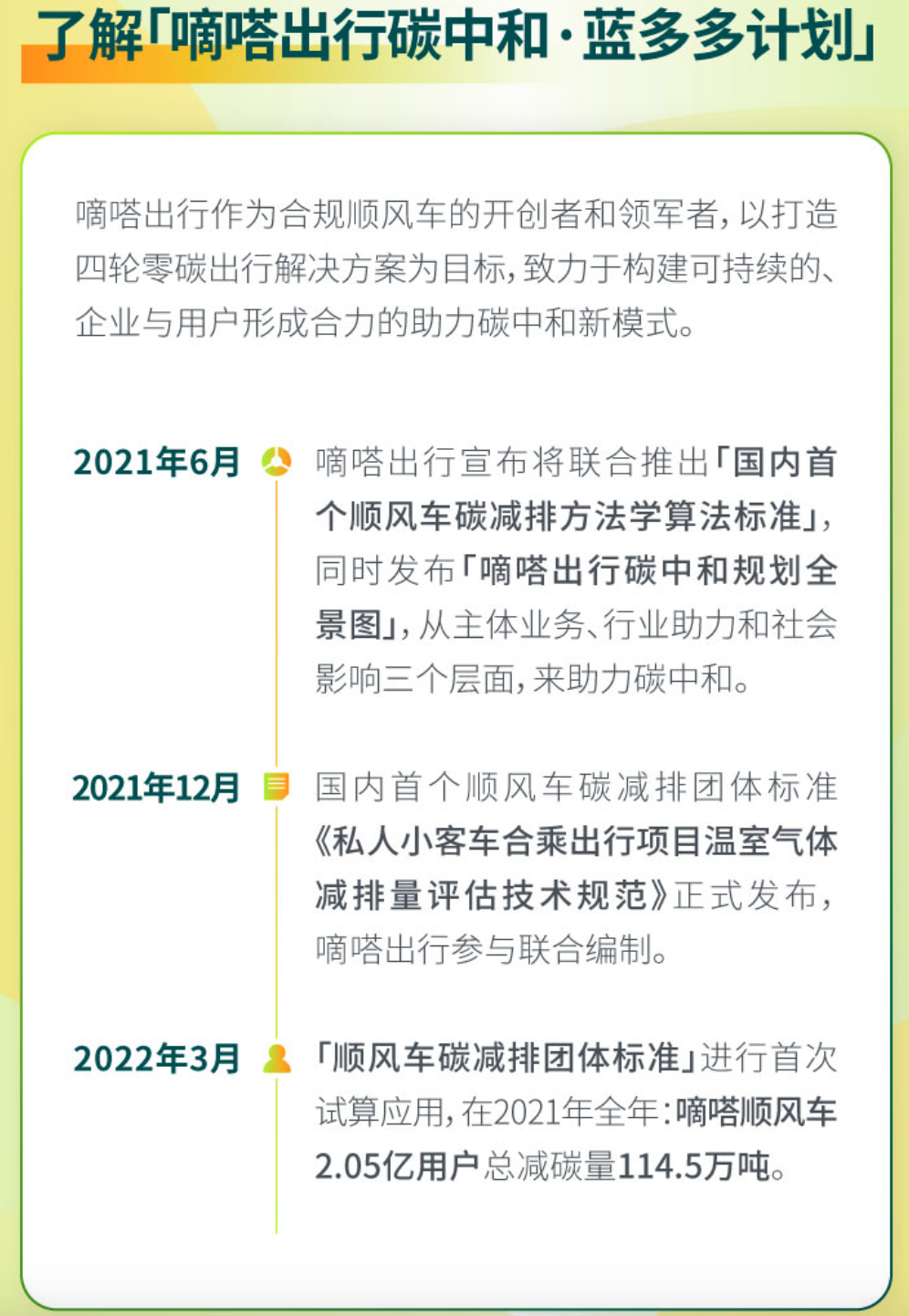 了解「嘀嗒出行碳中和·蓝多多计划」

嘀嗒出行作为合规顺风车的开创者和领军者，以打造四轮零碳出行解决方案为目标，致力于构建可持续的、企业与用户形成合力的助力碳中和新模式。

2021年6月

嘀嗒出行宣布将联合推出「国内首个顺风车碳减排方法学算法标准」，同时发布「嘀嗒出行碳中和规划全景图」，从主体业务、行业助力和社会影响三个层面，来助力碳中和。

2021年12月

国内首个顺风车碳减排团体标准《私人小客车合乘出行项目温室气体减排量评估技术规范》正式发布，嘀嗒出行参与联合编制。

2022年3月

「顺风车碳减排团体标准」进行首次试算应用，在2021年全年：嘀嗒顺风车2.05亿用户总减碳量114.5万吨。